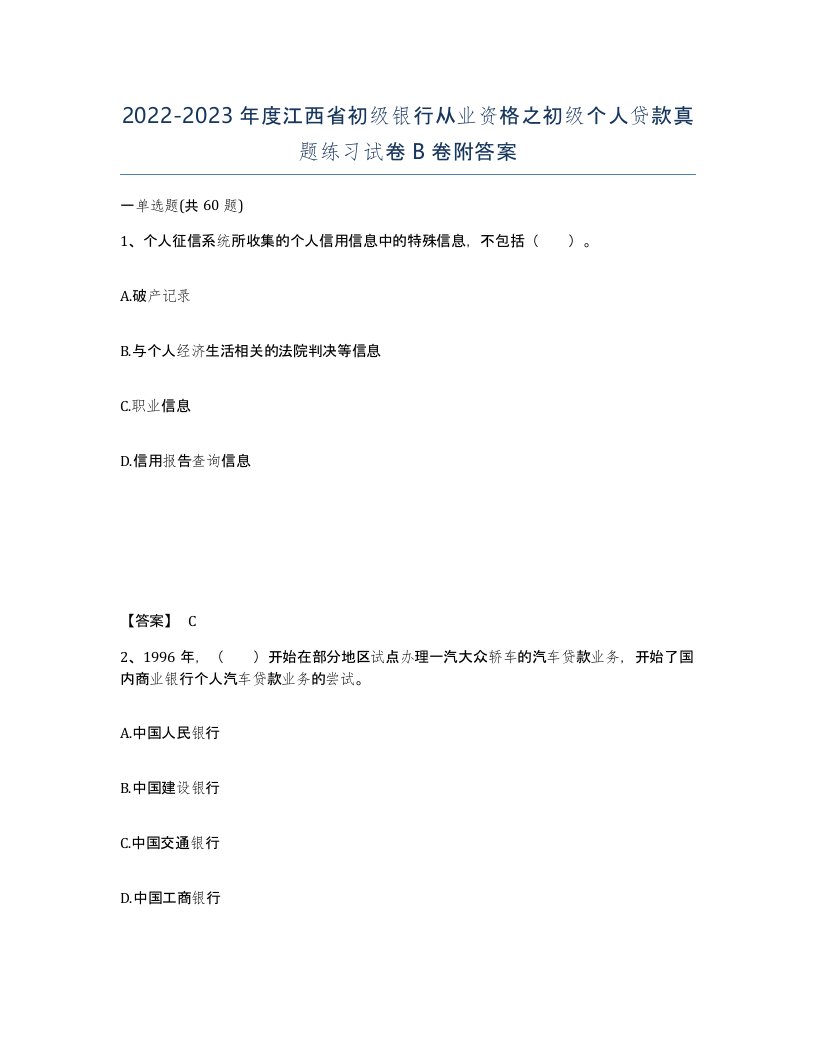 2022-2023年度江西省初级银行从业资格之初级个人贷款真题练习试卷B卷附答案

一单选题(共60题)

1、个人征信系统所收集的个人信用信息中的特殊信息，不包括（　）。

A.破产记录

B.与个人经济生活相关的法院判决等信息

C.职业信息

D.信用报告查询信息

【答案】 C

2、1996年，（　）开始在部分地区试点办理一汽大众轿车的汽车贷款业务，开始了国内商业银行个人汽车贷款业务的尝试。

A.中国人民银行

B.中国建设银行

C.中国交通银行

D.中国工商银行